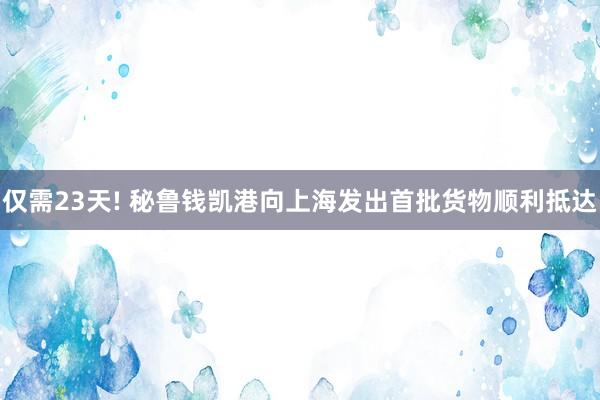 仅需23天! 秘鲁钱凯港向上海发出首批货物顺利抵达